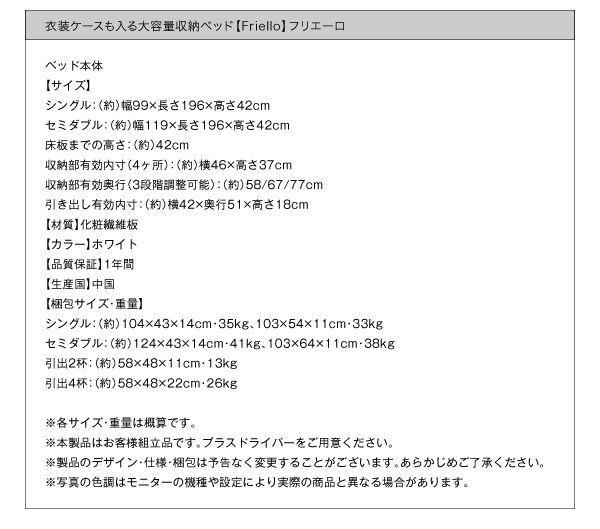 衣装ケースも入る大容量収納ベッド【Friello】フリエーロ

ベッド本体
【サイズ】
シングル:(約)幅99×長さ196×高さ42cm
セミダブル:(約)幅119×長さ196×高さ42cm
床板までの高さ:(約)42cm
収納部有効内寸(4ヶ所):(約)横46×高さ37cm
収納部有効奥行(3段階調整可能):(約)58/67/77cm
引き出し有効内寸:(約)横42×奥行51×高さ18cm
【材質】化粧繊維板
【カラー】ホワイト
【品質保証】1年間
【生産国】中国
【梱包サイズ・重量】
シングル:(約)104×43×14cm・35kg、103×54×11cm・33kg
セミダブル:(約)124×43×14cm・41kg、103×64×11cm・38kg
引出2杯:(約)58×48×11cm・13kg
引出4杯:(約)58×48×22cm・26kg

※各サイズ・重量は概算です。
※本製品はお客様組立品です。プラスドライバーをご用意ください。
※製品のデザイン・仕様・梱包は予告なく変更することがございます。あらかじめご了承ください。
※写真の色調はモニターの機種や設定により実際の商品と異なる場合があります。